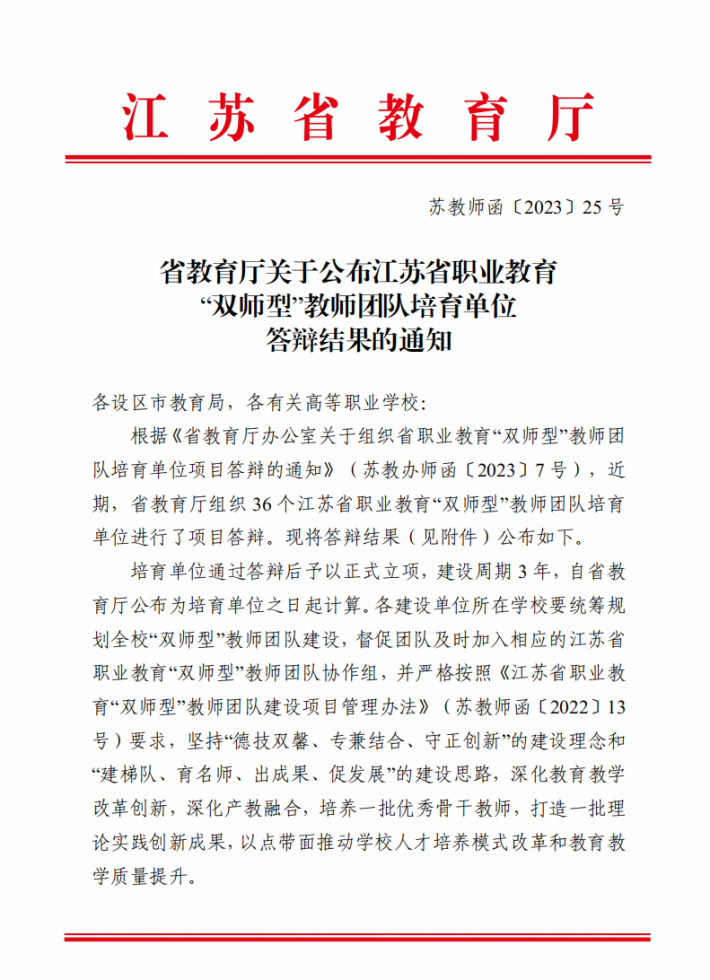 江苏省教育厅

苏教师函〔2023〕25号

省教育厅关于公布江苏省职业教育“双师型”教师团队培育单位答辩结果的通知

各设区市教育局，各有关高等职业学校：

根据《省教育厅办公室关于组织省职业教育“双师型”教师团队培育单位项目答辩的通知》（苏教办师函〔2023〕7号），近期，省教育厅组织36个江苏省职业教育“双师型”教师团队培育单位进行了项目答辩。现将答辩结果（见附件）公布如下。

培育单位通过答辩后予以正式立项，建设周期3年，自省教育厅公布为培育单位之日起计算。各建设单位所在学校要统筹规划全校“双师型”教师团队建设，督促团队及时加入相应的江苏省职业教育“双师型”教师团队协作组，并严格按照《江苏省职业教育“双师型”教师团队建设项目管理办法》（苏教师函〔2022〕13号）要求，坚持“德技双馨、专兼结合、守正创新”的建设理念和“建梯队、育名师、出成果、促发展”的建设思路，深化教育教学改革创新，深化产教融合，培养一批优秀骨干教师，打造一批理论实践创新成果，以点带面推动学校人才培养模式改革和教育教学质量提升。